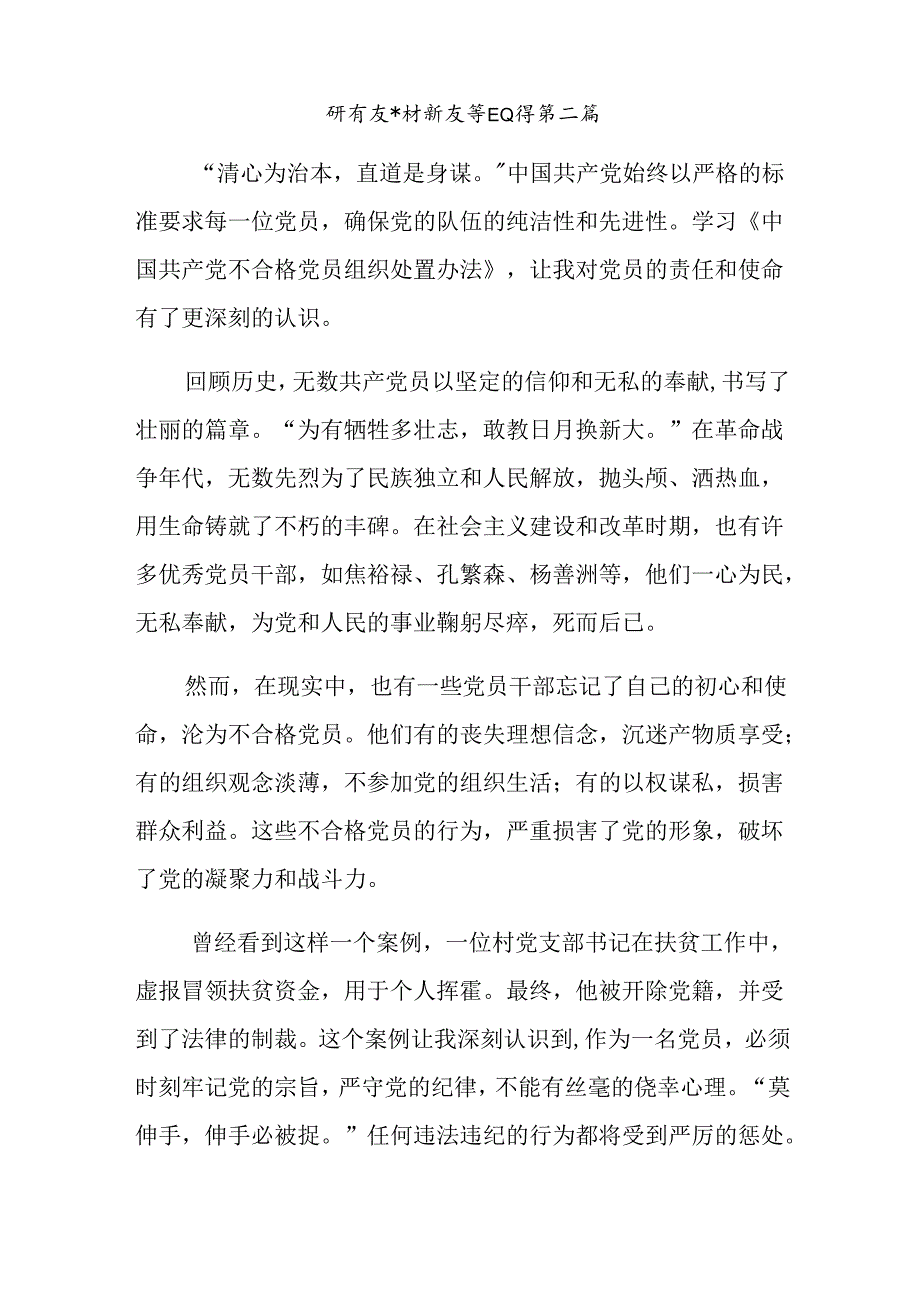 研有友*材新友等EQ得第二篇

“清心为治本，直道是身谋。”中国共产党始终以严格的标准要求每一位党员，确保党的队伍的纯洁性和先进性。学习《中国共产党不合格党员组织处置办法》，让我对党员的责任和使命有了更深刻的认识。

回顾历史，无数共产党员以坚定的信仰和无私的奉献，书写了壮丽的篇章。“为有牺牲多壮志，敢教日月换新大。”在革命战争年代，无数先烈为了民族独立和人民解放，抛头颅、洒热血，用生命铸就了不朽的丰碑。在社会主义建设和改革时期，也有许多优秀党员干部，如焦裕禄、孔繁森、杨善洲等，他们一心为民，无私奉献，为党和人民的事业鞠躬尽瘁，死而后已。

然而，在现实中，也有一些党员干部忘记了自己的初心和使命，沦为不合格党员。他们有的丧失理想信念，沉迷产物质享受；有的组织观念淡薄，不参加党的组织生活；有的以权谋私，损害群众利益。这些不合格党员的行为，严重损害了党的形象，破坏了党的凝聚力和战斗力。

曾经看到这样一个案例，一位村党支部书记在扶贫工作中，虚报冒领扶贫资金，用于个人挥霍。最终，他被开除党籍，并受到了法律的制裁。这个案例让我深刻认识到，作为一名党员，必须时刻牢记党的宗旨，严守党的纪律，不能有丝毫的侥幸心理。“莫伸手，伸手必被捉。”任何违法违纪的行为都将受到严厉的惩处。